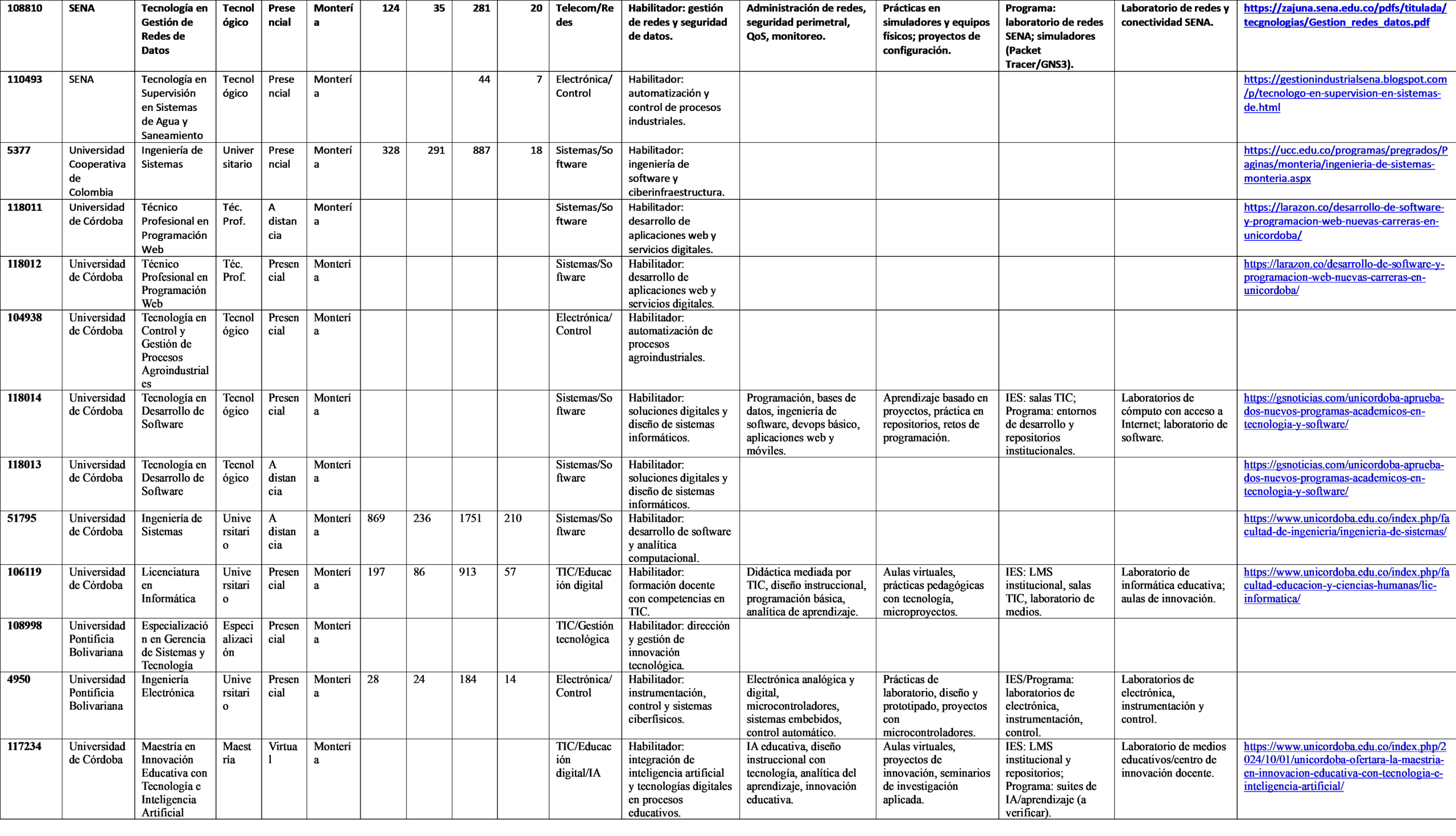 | 108810 | SENA | Tecnología en Gestión de Redes de Datos | Tecnológico | Presencial | Montería | 124 | 35 | 281 | 20 | Telecom/Redes | Habilitador: gestión de redes y seguridad de datos. | Administración de redes, seguridad perimetral, QoS, monitoreo. | Prácticas en simuladores y equipos físicos; proyectos de configuración. | Programa: laboratorio de redes SENA; simuladores (Packet Tracer/GNS3). | Laboratorio de redes y conectividad SENA. | https://zajuna.sena.edu.co/pdfs/titulada/tecgnologias/Gestion_redes_datos.pdf |
|---|---|---|---|---|---|---|---|---|---|---|---|---|---|---|---|---|
| 110493 | SENA | Tecnología en Supervisión en Sistemas de Agua y Saneamiento | Tecnológico | Presencial | Montería | | | 44 | 7 | Electrónica/Control | Habilitador: automatización y control de procesos industriales. | | | | | https://gestionindustrialsena.blogspot.com/p/tecnologo-en-supervision-en-sistemas-de.html |
| 5377 | Universidad Cooperativa de Colombia | Ingeniería de Sistemas | Universitario | Presencial | Montería | 328 | 291 | 887 | 18 | Sistemas/Software | Habilitador: ingeniería de software y ciberinfraestructura. | | | | | https://ucc.edu.co/programas/pregrados/Paginas/monteria/ingenieria-de-sistemas-monteria.aspx |
| 118011 | Universidad de Córdoba | Técnico Profesional en Programación Web | Téc. Prof. | A distancia | Montería | | | | | Sistemas/Software | Habilitador: desarrollo de aplicaciones web y servicios digitales. | | | | | https://larazon.co/desarrollo-de-software-y-programacion-web-nuevas-carreras-en-unicordoba/ |
| 118012 | Universidad de Córdoba | Técnico Profesional en Programación Web | Téc. Prof. | Presencial | Montería | | | | | Sistemas/Software | Habilitador: desarrollo de aplicaciones web y servicios digitales. | | | | | https://larazon.co/desarrollo-de-software-y-programacion-web-nuevas-carreras-en-unicordoba/ |
| 104938 | Universidad de Córdoba | Tecnología en Control y Gestión de Procesos Agroindustriales | Tecnológico | Presencial | Montería | | | | | Electrónica/Control | Habilitador: automatización de procesos agroindustriales. | | | | | |
| 118014 | Universidad de Córdoba | Tecnología en Desarrollo de Software | Tecnológico | Presencial | Montería | | | | | Sistemas/Software | Habilitador: soluciones digitales y diseño de sistemas informáticos. | Programación, bases de datos, ingeniería de software, devops básico, aplicaciones web y móviles. | Aprendizaje basado en proyectos, práctica en repositorios, retos de programación. | IES: salas TIC; Programa: entornos de desarrollo y repositorios institucionales. | Laboratorios de cómputo con acceso a Internet; laboratorio de software. | https://gsnoticias.com/unicordoba-aprueba-dos-nuevos-programas-academicos-en-tecnologia-y-software/ |
| 118013 | Universidad de Córdoba | Tecnología en Desarrollo de Software | Tecnológico | A distancia | Montería | | | | | Sistemas/Software | Habilitador: soluciones digitales y diseño de sistemas informáticos. | | | | | https://gsnoticias.com/unicordoba-aprueba-dos-nuevos-programas-academicos-en-tecnologia-y-software/ |
| 51795 | Universidad de Córdoba | Ingeniería de Sistemas | Universitario | A distancia | Montería | 869 | 236 | 1751 | 210 | Sistemas/Software | Habilitador: desarrollo de software y analítica computacional. | | | | | https://www.unicordoba.edu.co/index.php/facultad-de-ingenieria/ingenieria-de-sistemas/ |
| 106119 | Universidad de Córdoba | Licenciatura en Informática | Universitario | Presencial | Montería | 197 | 86 | 913 | 57 | TIC/Educación digital | Habilitador: formación docente con competencias en TIC. | Didáctica mediada por TIC, diseño instruccional, programación básica, analítica de aprendizaje. | Aulas virtuales, prácticas pedagógicas con tecnología, microproyectos. | IES: LMS institucional, salas TIC, laboratorio de medios. | Laboratorio de informática educativa; aulas de innovación. | https://www.unicordoba.edu.co/index.php/facultad-educacion-y-ciencias-humanas/lic-informatica/ |
| 108998 | Universidad Pontificia Bolivariana | Especialización en Gerencia de Sistemas y Tecnología | Especialización | Presencial | Montería | | | | | TIC/Gestión tecnológica | Habilitador: dirección y gestión de innovación tecnológica. | | | | | |
| 4950 | Universidad Pontificia Bolivariana | Ingeniería Electrónica | Universitario | Presencial | Montería | 28 | 24 | 184 | 14 | Electrónica/Control | Habilitador: instrumentación, control y sistemas ciberfísicos. | Electrónica analógica y digital, microcontroladores, sistemas embebidos, control automático. | Prácticas de laboratorio, diseño y prototipado, proyectos con microcontroladores. | IES/Programa: laboratorios de electrónica, instrumentación, control. | Laboratorios de electrónica, instrumentación y control. | |
| 117234 | Universidad de Córdoba | Maestría en Innovación Educativa con Tecnología e Inteligencia Artificial | Maestría | Virtual | Montería | | | | | TIC/Educación digital/IA | Habilitador: integración de inteligencia artificial y tecnologías digitales en procesos educativos. | IA educativa, diseño instruccional con tecnología, analítica del aprendizaje, innovación educativa. | Aulas virtuales, proyectos de innovación, seminarios de investigación aplicada. | IES: LMS institucional y repositorios; Programa: suites de IA/aprendizaje (a verificar). | Laboratorio de medios educativos/centro de innovación docente. | https://www.unicordoba.edu.co/index.php/2024/10/01/unicordoba-ofertara-la-maestria-en-innovacion-educativa-con-tecnologia-e-inteligencia-artificial/ |